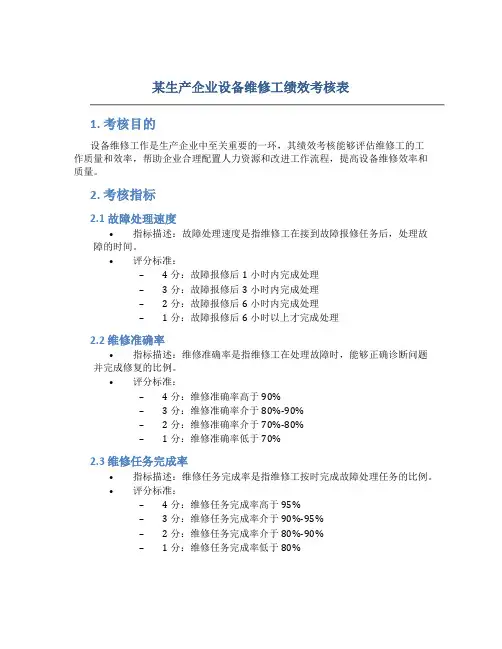 某生产企业设备维修工绩效考核表

1. 考核目的

设备维修工作是生产企业中至关重要的一环，其绩效考核能够评估维修工的工作质量和效率，帮助企业合理配置人力资源和改进工作流程，提高设备维修效率和质量。

2. 考核指标

2.1 故障处理速度

• 指标描述：故障处理速度是指维修工在接到故障报修任务后，处理故障的时间。
• 评分标准：
– 4 分：故障报修后 1 小时内完成处理
– 3 分：故障报修后 3 小时内完成处理
– 2 分：故障报修后 6 小时内完成处理
– 1 分：故障报修后 6 小时以上才完成处理

2.2 维修准确率

• 指标描述：维修准确率是指维修工在处理故障时，能够正确诊断问题并完成修复的比例。
• 评分标准：
– 4 分：维修准确率高于 90%
– 3 分：维修准确率介于 80%-90%
– 2 分：维修准确率介于 70%-80%
– 1 分：维修准确率低于 70%

2.3 维修任务完成率

• 指标描述：维修任务完成率是指维修工按时完成故障处理任务的比例。
• 评分标准：
– 4 分：维修任务完成率高于 95%
– 3 分：维修任务完成率介于 90%-95%
– 2 分：维修任务完成率介于 80%-90%
– 1 分：维修任务完成率低于 80%